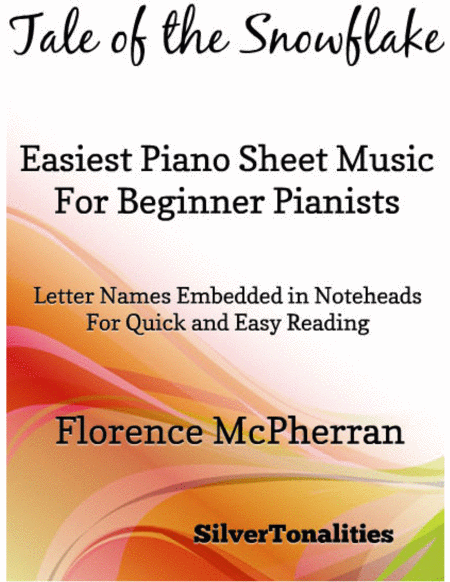 Tale of the Snowflake

Easiest Piano Sheet Music For Beginner Pianists

Letter Names Embedded in Noteheads For Quick and Easy Reading

Florence McPherran

SilverTonalities